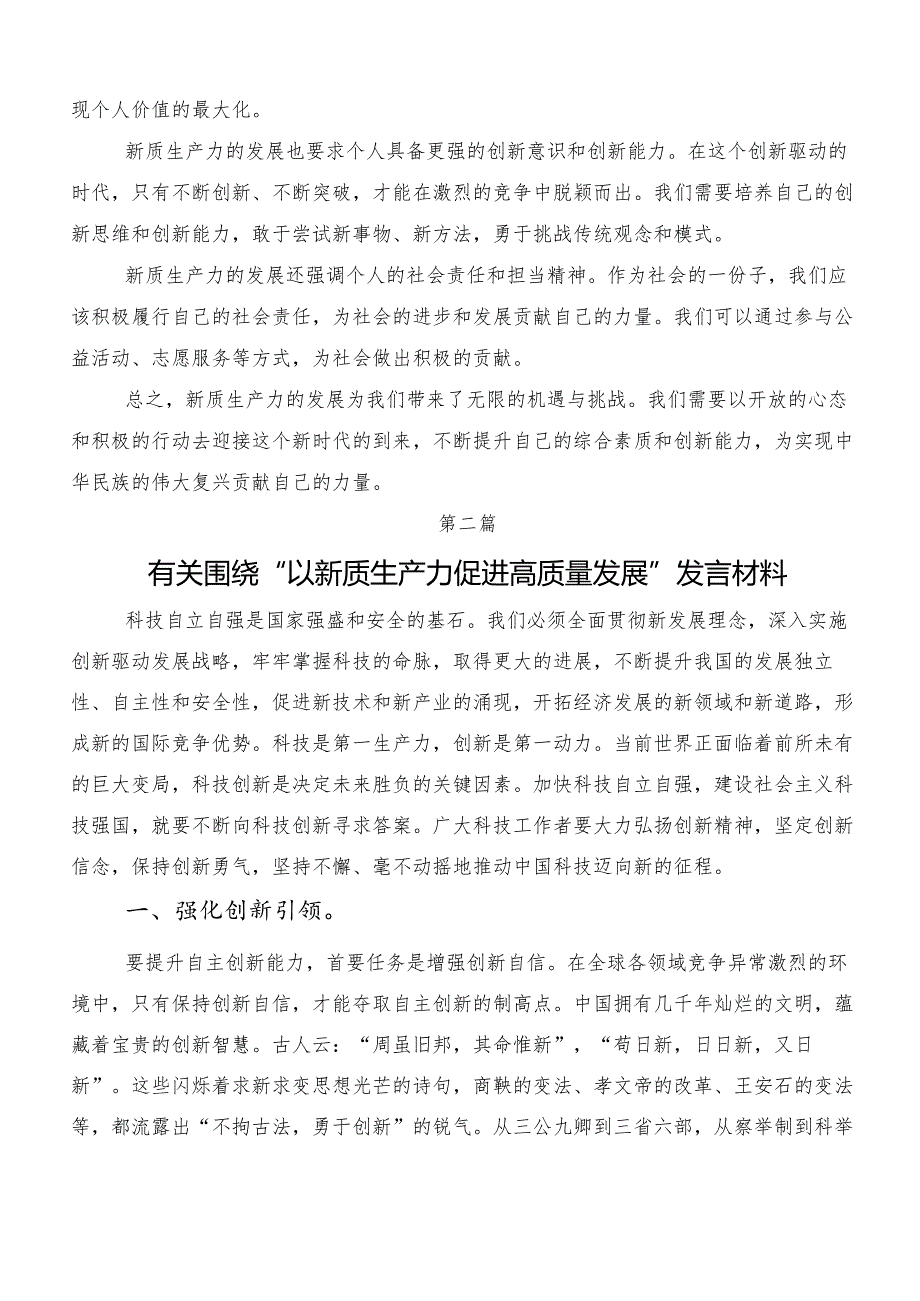 现个人价值的最大化。

新质生产力的发展也要求个人具备更强的创新意识和创新能力。在这个创新驱动的时代，只有不断创新、不断突破，才能在激烈的竞争中脱颖而出。我们需要培养自己的创新思维和创新能力，敢于尝试新事物、新方法，勇于挑战传统观念和模式。

新质生产力的发展还强调个人的社会责任和担当精神。作为社会的一份子，我们应该积极履行自己的社会责任，为社会的进步和发展贡献自己的力量。我们可以通过参与公益活动、志愿服务等方式，为社会做出积极的贡献。

总之，新质生产力的发展为我们带来了无限的机遇与挑战。我们需要以开放的心态和积极的行动去迎接这个新时代的到来，不断提升自己的综合素质和创新能力，为实现中华民族的伟大复兴贡献自己的力量。

第二篇

有关围绕“以新质生产力促进高质量发展”发言材料

科技自立自强是国家强盛和安全的基石。我们必须全面贯彻新发展理念，深入实施创新驱动发展战略，牢牢掌握科技的命脉，取得更大的进展，不断提升我国的发展独立性、自主性和安全性，促进新技术和新产业的涌现，开拓经济发展的新领域和新道路，形成新的国际竞争优势。科技是第一生产力，创新是第一动力。当前世界正面临着前所未有的巨大变局，科技创新是决定未来胜负的关键因素。加快科技自立自强，建设社会主义科技强国，就要不断向科技创新寻求答案。广大科技工作者要大力弘扬创新精神，坚定创新信念，保持创新勇气，坚持不懈、毫不动摇地推动中国科技迈向新的征程。

一、强化创新引领。

要提升自主创新能力，首要任务是增强创新自信。在全球各领域竞争异常激烈的环境中，只有保持创新自信，才能夺取自主创新的制高点。中国拥有几千年灿烂的文明，蕴藏着宝贵的创新智慧。古人云：“周虽旧邦，其命惟新”，“苟日新，日日新，又日新”。这些闪烁着求新求变思想光芒的诗句，商鞅的变法、孝文帝的改革、王安石的变法等，都流露出“不拘古法，勇于创新”的锐气。从三公九卿到三省六部，从察举制到科举